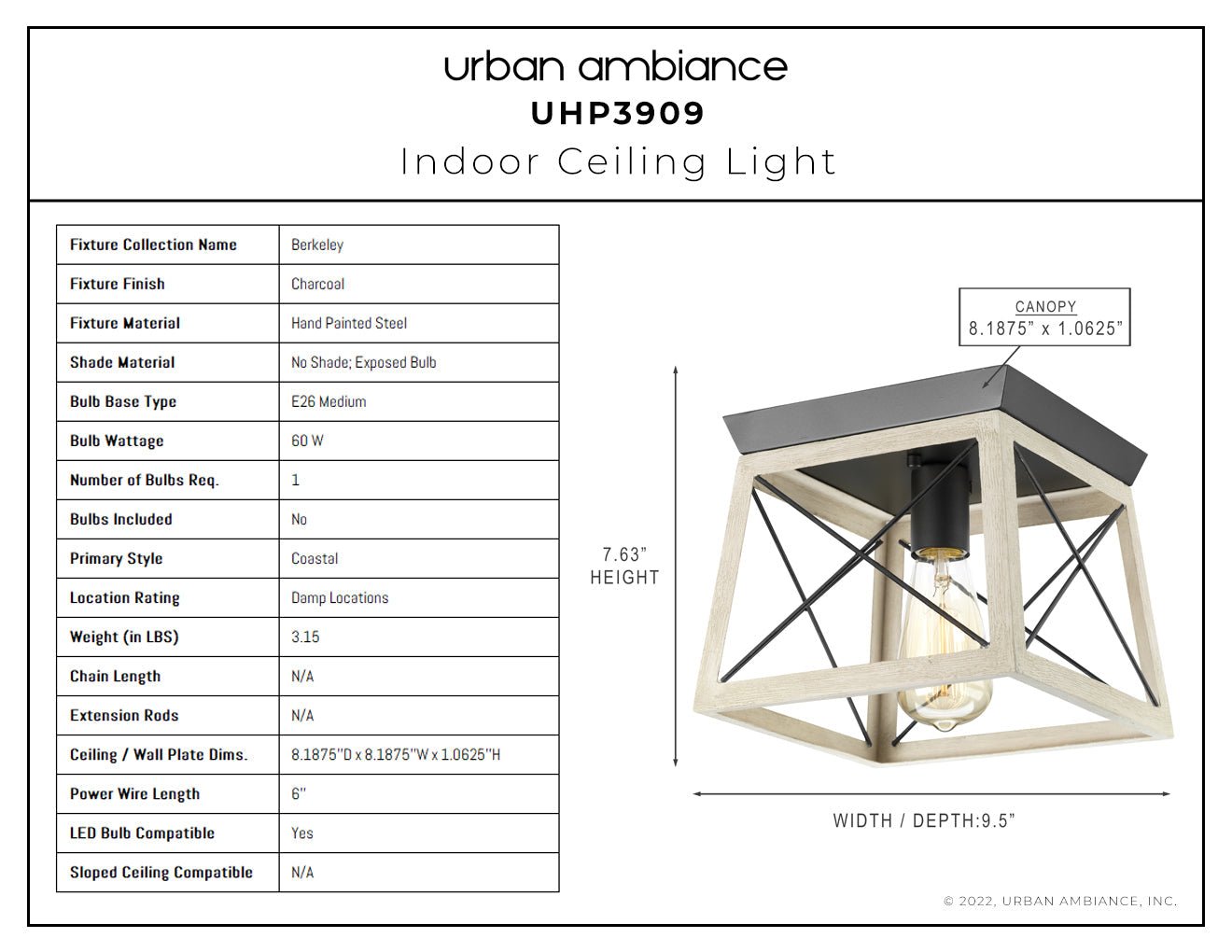 urban ambiance
UHP3909
Indoor Ceiling Light

| Fixture Collection Name | Berkeley |
|---|---|
| Fixture Finish | Charcoal |
| Fixture Material | Hand Painted Steel |
| Shade Material | No Shade; Exposed Bulb |
| Bulb Base Type | E26 Medium |
| Bulb Wattage | 60 W |
| Number of Bulbs Req. | 1 |
| Bulbs Included | No |
| Primary Style | Coastal |
| Location Rating | Damp Locations |
| Weight (in LBS) | 3.15 |
| Chain Length | N/A |
| Extension Rods | N/A |
| Ceiling / Wall Plate Dims. | 8.1875"D x 8.1875"W x 1.0625"H |
| Power Wire Length | 6" |
| LED Bulb Compatible | Yes |
| Sloped Ceiling Compatible | N/A |

CANOPY
8.1875" x 1.0625"

7.63"
HEIGHT

WIDTH / DEPTH:9.5"

© 2022, URBAN AMBIANCE, INC.